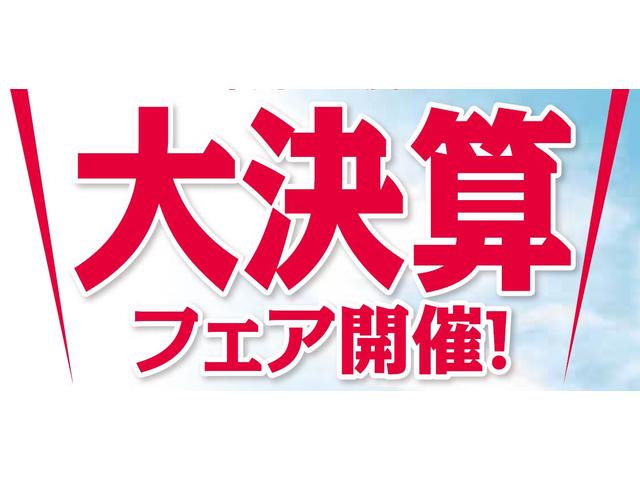 大決算
フェア開催!